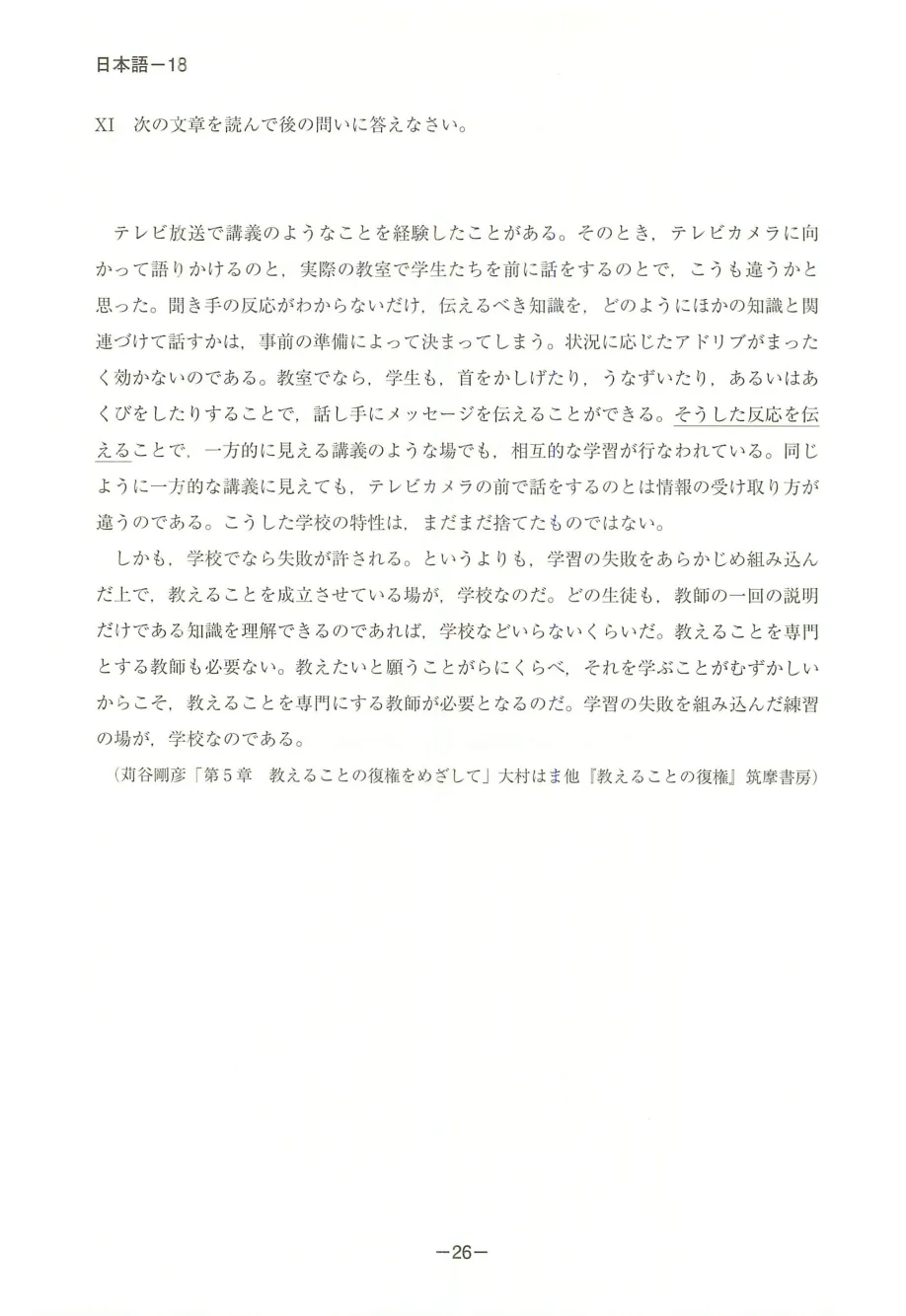 日本語－18

XI　次の文章を読んで後の問いに答えなさい。

テレビ放送で講義のようなことを経験したことがある。そのとき，テレビカメラに向かって語りかけるのと，実際の教室で学生たちを前に話をするのとで，こうも違うかと思った。聞き手の反応がわからないだけ，伝えるべき知識を，どのようにほかの知識と関連づけて話すかは，事前の準備によって決まってしまう。状況に応じたアドリブがまったく効かないのである。教室でなら，学生も，首をかしげたり，うなずいたり，あるいはあくびをしたりすることで，話し手にメッセージを伝えることができる。そうした反応を伝えることで，一方的に見える講義のような場でも，相互的な学習が行なわれている。同じように一方的な講義に見えても，テレビカメラの前で話をするのとは情報の受け取り方が違うのである。こうした学校の特性は，まだまだ捨てたものではない。

しかも，学校でなら失敗が許される。というよりも，学習の失敗をあらかじめ組み込んだ上で，教えることを成立させている場が，学校なのだ。どの生徒も，教師の一回の説明だけである知識を理解できるのであれば，学校などいらないくらいだ。教えることを専門とする教師も必要ない。教えたいと願うことがらにくらべ，それを学ぶことがむずかしいからこそ，教えることを専門にする教師が必要となるのだ。学習の失敗を組み込んだ練習の場が，学校なのである。

（苅谷剛彦「第５章　教えることの復権をめざして」大村はま他『教えることの復権』筑摩書房）

－26－